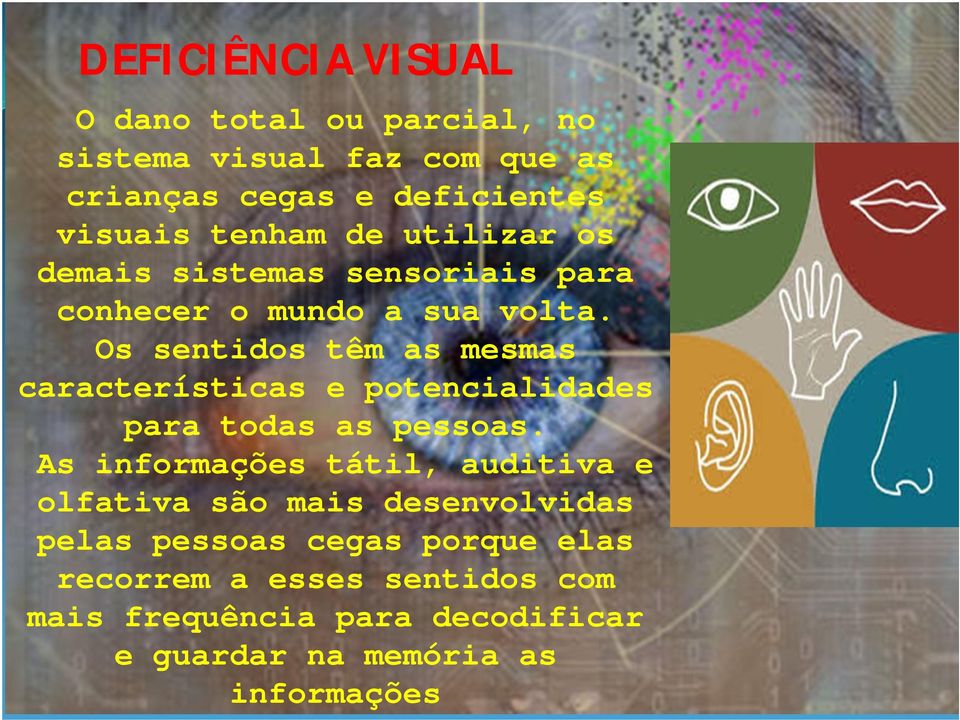 DEFICIÊNCIA VISUAL

O dano total ou parcial, no sistema visual faz com que as crianças cegas e deficientes visuais tenham de utilizar os demais sistemas sensoriais para conhecer o mundo a sua volta.
Os sentidos têm as mesmas características e potencialidades para todas as pessoas.
As informações tátil, auditiva e olfativa são mais desenvolvidas pelas pessoas cegas porque elas recorrem a esses sentidos com mais frequência para decodificar e guardar na memória as informações